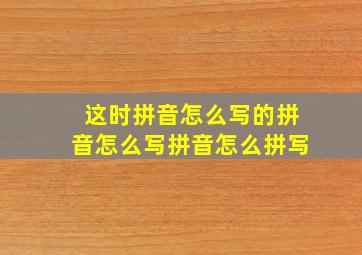 这时拼音怎么写的拼音怎么写拼音怎么拼写